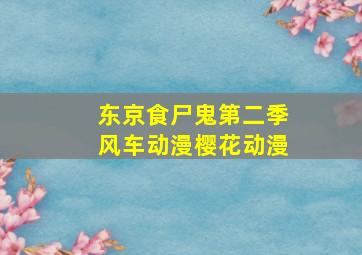 东京食尸鬼第二季
风车动漫樱花动漫